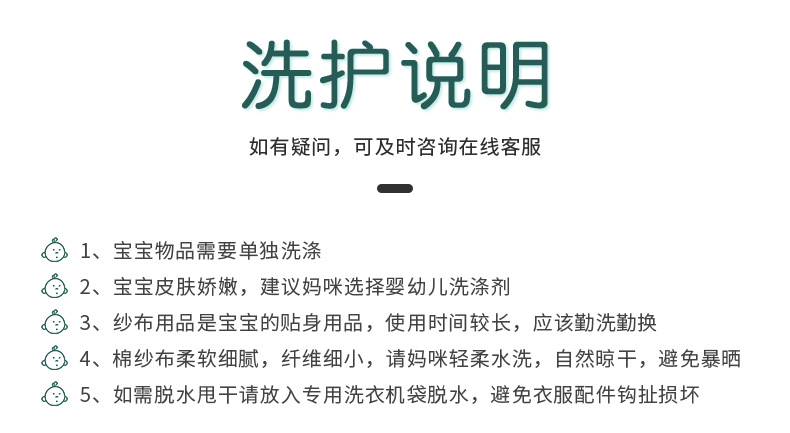 洗护说明

如有疑问，可及时咨询在线客服

1、宝宝物品需要单独洗涤
2、宝宝皮肤娇嫩，建议妈咪选择婴幼儿洗涤剂
3、纱布用品是宝宝的贴身用品，使用时间较长，应该勤洗勤换
4、棉纱布柔软细腻，纤维细小，请妈咪轻柔水洗，自然晾干，避免暴晒
5、如需脱水甩干请放入专用洗衣机袋脱水，避免衣服配件钩扯损坏